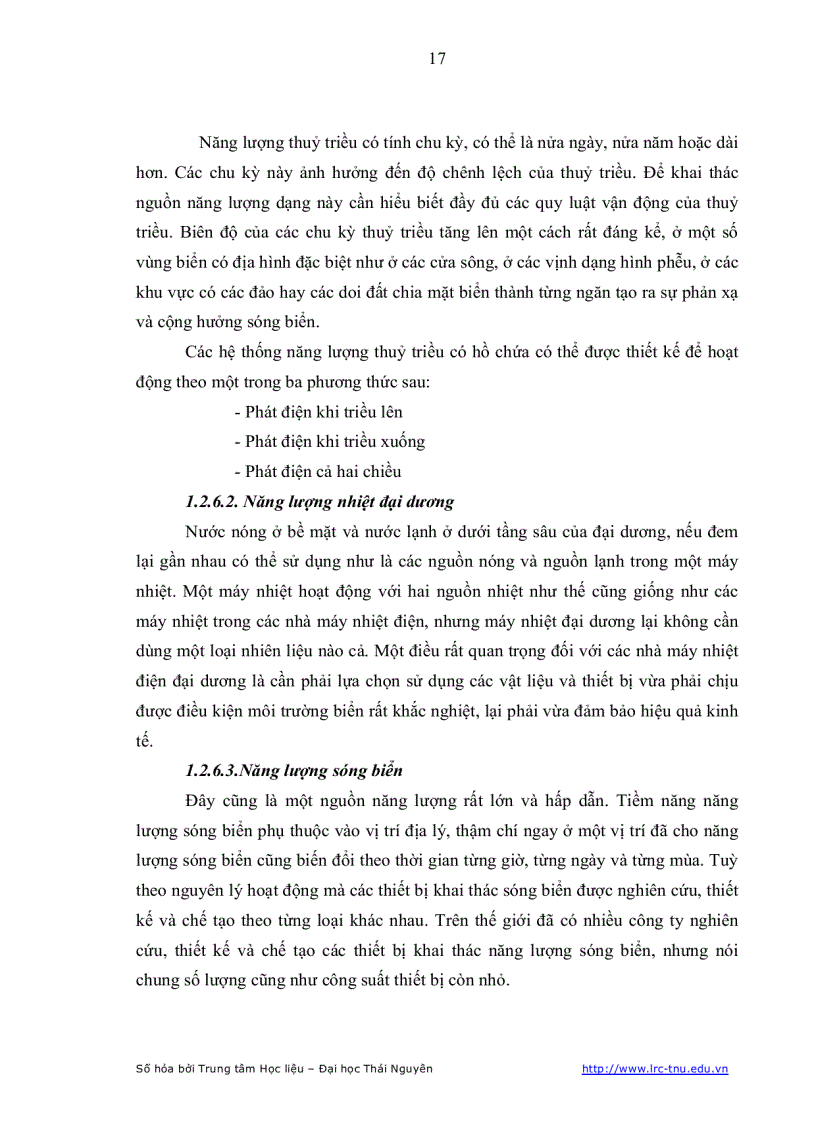 17

Năng lượng thuỷ triều có tính chu kỳ, có thể là nửa ngày, nửa năm hoặc dài hơn. Các chu kỳ này ảnh hưởng đến độ chênh lệch của thuỷ triều. Để khai thác nguồn năng lượng dạng này cần hiểu biết đầy đủ các quy luật vận động của thuỷ triều. Biên độ của các chu kỳ thuỷ triều tăng lên một cách rất đáng kể, ở một số vùng biển có địa hình đặc biệt như ở các cửa sông, ở các vịnh dạng hình phễu, ở các khu vực có các đảo hay các doi đất chia mặt biển thành từng ngăn tạo ra sự phản xạ và cộng hưởng sóng biển.

Các hệ thống năng lượng thuỷ triều có hồ chứa có thể được thiết kế để hoạt động theo một trong ba phương thức sau:

- Phát điện khi triều lên

- Phát điện khi triều xuống

- Phát điện cả hai chiều

1.2.6.2. Năng lượng nhiệt đại dương

Nước nóng ở bề mặt và nước lạnh ở dưới tầng sâu của đại dương, nếu đem lại gần nhau có thể sử dụng như là các nguồn nóng và nguồn lạnh trong một máy nhiệt. Một máy nhiệt hoạt động với hai nguồn nhiệt như thế cũng giống như các máy nhiệt trong các nhà máy nhiệt điện, nhưng máy nhiệt đại dương lại không cần dùng một loại nhiên liệu nào cả. Một điều rất quan trọng đối với các nhà máy nhiệt điện đại dương là cần phải lựa chọn sử dụng các vật liệu và thiết bị vừa phải chịu được điều kiện môi trường biển rất khắc nghiệt, lại phải vừa đảm bảo hiệu quả kinh tế.

1.2.6.3.Năng lượng sóng biển

Đây cũng là một nguồn năng lượng rất lớn và hấp dẫn. Tiềm năng năng lượng sóng biển phụ thuộc vào vị trí địa lý, thậm chí ngay ở một vị trí đã cho năng lượng sóng biển cũng biến đổi theo thời gian từng giờ, từng ngày và từng mùa. Tuỳ theo nguyên lý hoạt động mà các thiết bị khai thác sóng biển được nghiên cứu, thiết kế và chế tạo theo từng loại khác nhau. Trên thế giới đã có nhiều công ty nghiên cứu, thiết kế và chế tạo các thiết bị khai thác năng lượng sóng biển, nhưng nói chung số lượng cũng như công suất thiết bị còn nhỏ.

Số hóa bởi Trung tâm Học liệu – Đại học Thái Nguyên http://www.lrc-tnu.edu.vn